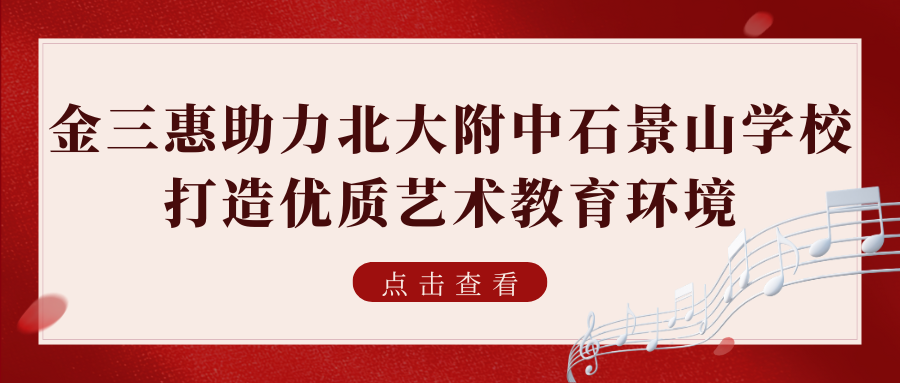 金三惠助力北大附中石景山学校
打造优质艺术教育环境

点击查看